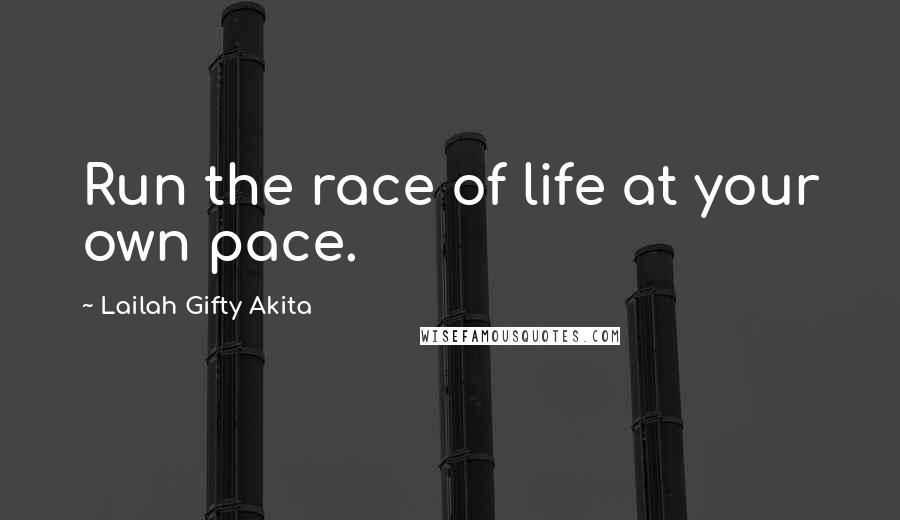 Run the race of life at your own pace.

~ Lailah Gifty Akita

WISEFAMOUSQUOTES.COM